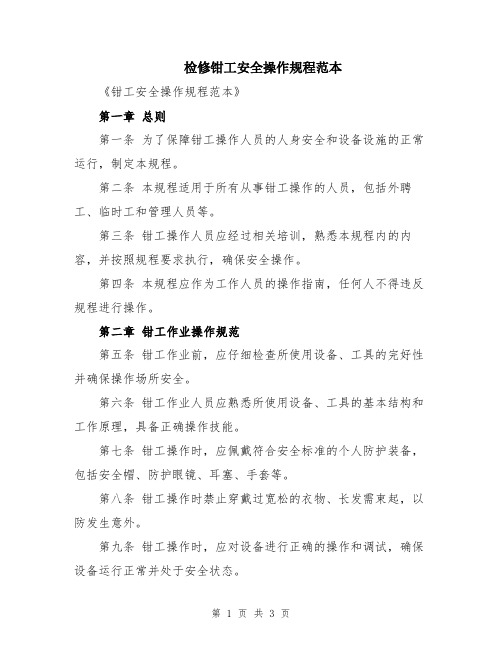 检修钳工安全操作规程范本

《钳工安全操作规程范本》

第一章 总则

第一条 为了保障钳工操作人员的人身安全和设备设施的正常运行，制定本规程。

第二条 本规程适用于所有从事钳工操作的人员，包括外聘工、临时工和管理人员等。

第三条 钳工操作人员应经过相关培训，熟悉本规程内的内容，并按照规程要求执行，确保安全操作。

第四条 本规程应作为工作人员的操作指南，任何人不得违反规程进行操作。

第二章 钳工作业操作规范

第五条 钳工作业前，应仔细检查所使用设备、工具的完好性并确保操作场所安全。

第六条 钳工作业人员应熟悉所使用设备、工具的基本结构和工作原理，具备正确操作技能。

第七条 钳工操作时，应佩戴符合安全标准的个人防护装备，包括安全帽、防护眼镜、耳塞、手套等。

第八条 钳工操作时禁止穿戴过宽松的衣物、长发需束起，以防发生意外。

第九条 钳工操作时，应对设备进行正确的操作和调试，确保设备运行正常并处于安全状态。

第 1 页 共 3 页